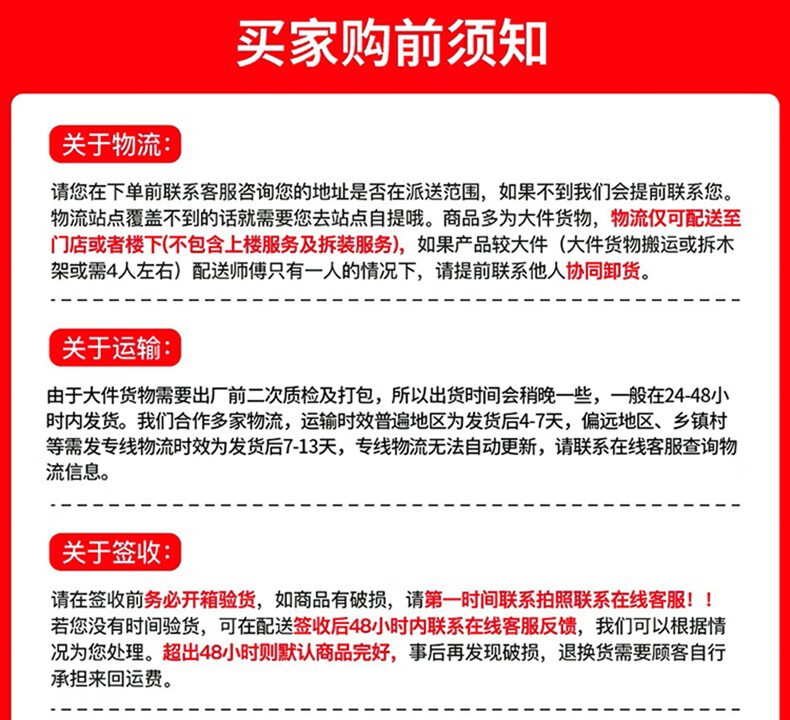 买家购前须知

关于物流：

请您在下单前联系客服咨询您的地址是否在派送范围，如果不到我们会提前联系您。物流站点覆盖不到的话就需要您去站点自提哦。商品多为大件货物，物流仅可配送至门店或者楼下(不包含上楼服务及拆装服务)，如果产品较大件（大件货物搬运或拆木架或需4人左右）配送师傅只有一人的情况下，请提前联系他人协同卸货。

关于运输：

由于大件货物需要出厂前二次质检及打包，所以出货时间会稍晚一些，一般在24-48小时内发货。我们合作多家物流，运输时效普遍地区为发货后4-7天，偏远地区、乡镇村等需发专线物流时效为发货后7-13天，专线物流无法自动更新，请联系在线客服查询物流信息。

关于签收：

请在签收前务必开箱验货，如商品有破损，请第一时间联系拍照联系在线客服！！若您没有时间验货，可在配送签收后48小时内联系在线客服反馈，我们可以根据情况为您处理。超出48小时则默认商品完好，事后再发现破损，退换货需要顾客自行承担来回运费。